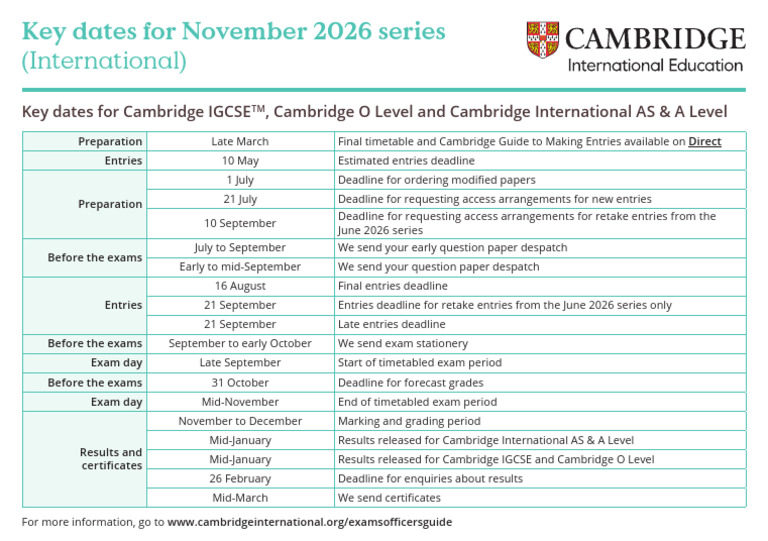 Key dates for November 2026 series
(International)

CAMBRIDGE
International Education

Key dates for Cambridge IGCSE™, Cambridge O Level and Cambridge International AS & A Level

| Preparation | Late March | Final timetable and Cambridge Guide to Making Entries available on Direct |
|---|---|---|
| Entries | 10 May | Estimated entries deadline |
| Preparation | 1 July | Deadline for ordering modified papers |
| | 21 July | Deadline for requesting access arrangements for new entries |
| | 10 September | Deadline for requesting access arrangements for retake entries from the June 2026 series |
| Before the exams | July to September | We send your early question paper despatch |
| | Early to mid-September | We send your question paper despatch |
| Entries | 16 August | Final entries deadline |
| | 21 September | Entries deadline for retake entries from the June 2026 series only |
| | 21 September | Late entries deadline |
| Before the exams | September to early October | We send exam stationery |
| Exam day | Late September | Start of timetabled exam period |
| Before the exams | 31 October | Deadline for forecast grades |
| Exam day | Mid-November | End of timetabled exam period |
| Results and certificates | November to December | Marking and grading period |
| | Mid-January | Results released for Cambridge International AS & A Level |
| | Mid-January | Results released for Cambridge IGCSE and Cambridge O Level |
| | 26 February | Deadline for enquiries about results |
| | Mid-March | We send certificates |

For more information, go to www.cambridgeinternational.org/examsofficersguide